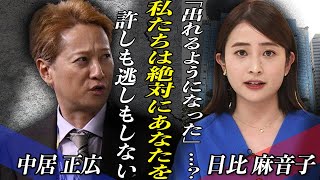 「出れるようになった」…？
私たちは絶対にあなたを
許しも逃しもしない

中居 正広

日比 麻音子